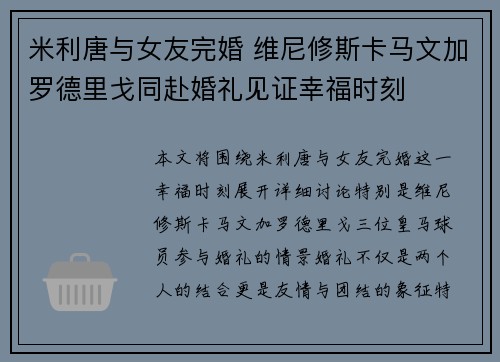 米利唐与女友完婚 维尼修斯卡马文加罗德里戈同赴婚礼见证幸福时刻

本文将围绕米利唐与女友完婚这一幸福时刻展开详细讨论特别是维尼修斯卡马文加罗德里戈三位皇马球员参与婚礼的情景婚礼不仅是两个人的结合更是友情与团结的象征特